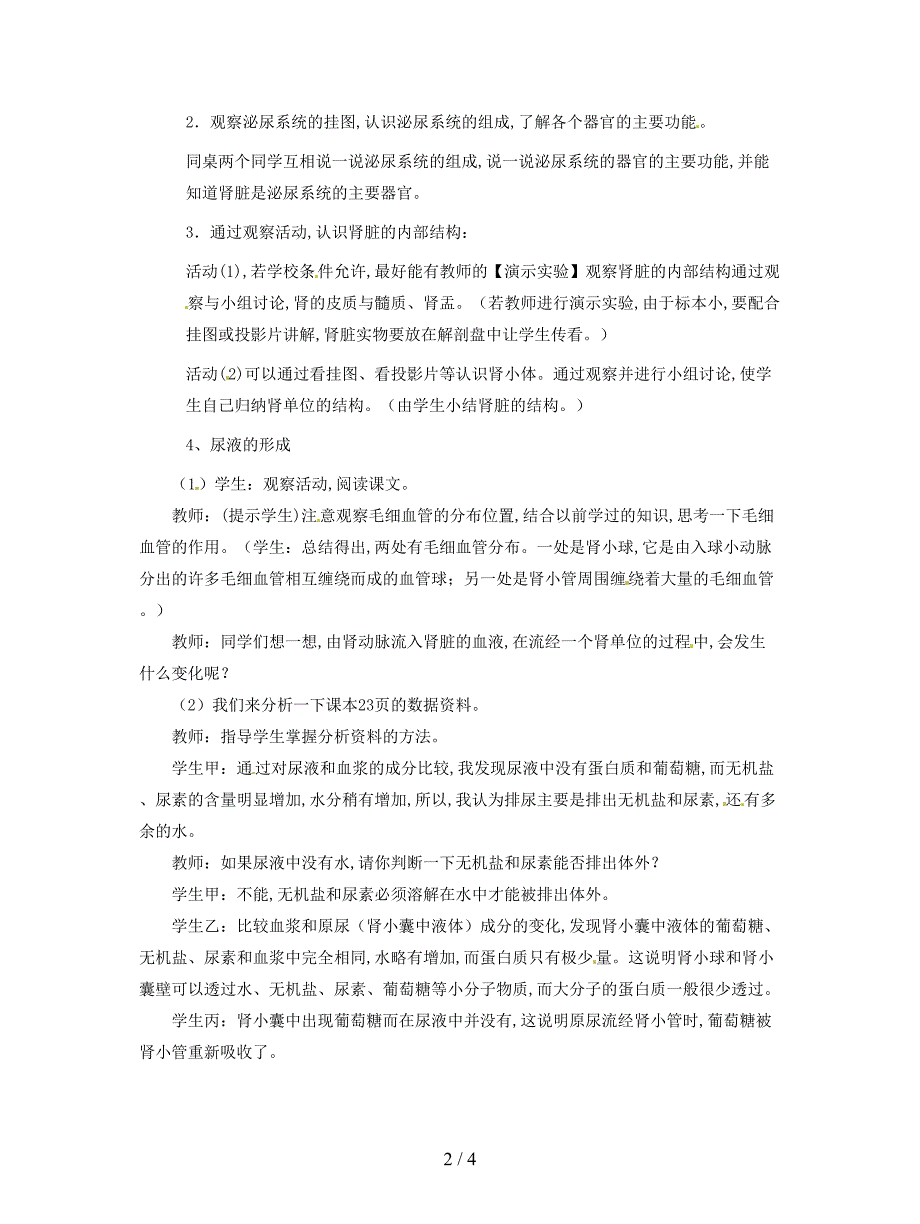 2．观察泌尿系统的挂图，认识泌尿系统的组成，了解各个器官的主要功能。

同桌两个同学互相说一说泌尿系统的组成，说一说泌尿系统的器官的主要功能，并能知道肾脏是泌尿系统的主要器官。

3．通过观察活动，认识肾脏的内部结构：

活动(1)，若学校条件允许，最好能有教师的【演示实验】观察肾脏的内部结构通过观察与小组讨论，肾的皮质与髓质、肾盂。（若教师进行演示实验，由于标本小，要配合挂图或投影片讲解，肾脏实物要放在解剖盘中让学生传看。）

活动(2)可以通过看挂图、看投影片等认识肾小体。通过观察并进行小组讨论，使学生自己归纳肾单位的结构。（由学生小结肾脏的结构。）

4、尿液的形成

（1）学生：观察活动，阅读课文。

教师：（提示学生）注意观察毛细血管的分布位置，结合以前学过的知识，思考一下毛细血管的作用。（学生：总结得出，两处有毛细血管分布。一处是肾小球，它是由入球小动脉分出的许多毛细血管相互缠绕而成的血管球；另一处是肾小管周围缠绕着大量的毛细血管。）

教师：同学们想一想，由肾动脉流入肾脏的血液，在流经一个肾单位的过程中，会发生什么变化呢？

（2）我们来分析一下课本23页的数据资料。

教师：指导学生掌握分析资料的方法。

学生甲：通过对尿液和血浆的成分比较，我发现尿液中没有蛋白质和葡萄糖，而无机盐、尿素的含量明显增加，水分稍有增加，所以，我认为排尿主要是排出无机盐和尿素，还有多余的水。

教师：如果尿液中没有水，请你判断一下无机盐和尿素能否排出体外？

学生甲：不能，无机盐和尿素必须溶解在水中才能被排出体外。

学生乙：比较血浆和原尿（肾小囊中液体）成分的变化，发现肾小囊中液体的葡萄糖、无机盐、尿素和血浆中完全相同，水略有增加，而蛋白质只有极少量。这说明肾小球和肾小囊壁可以透过水、无机盐、尿素、葡萄糖等小分子物质，而大分子的蛋白质一般很少透过。

学生丙：肾小囊中出现葡萄糖而在尿液中并没有，这说明原尿流经肾小管时，葡萄糖被肾小管重新吸收了。

2 / 4